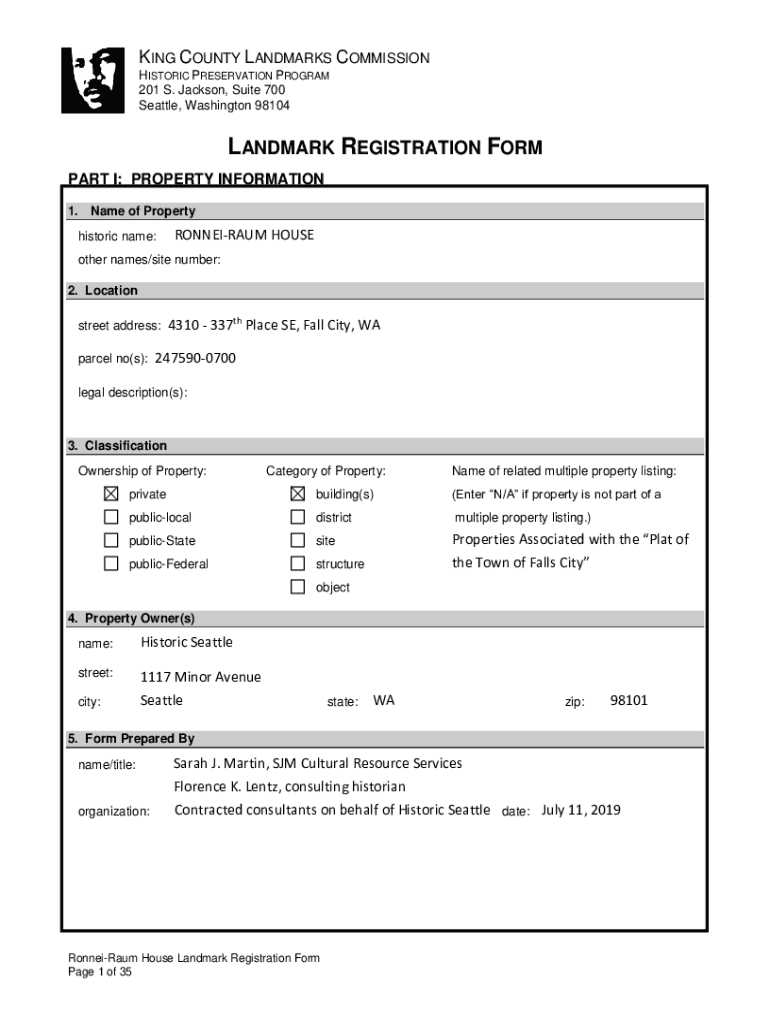 KING COUNTY LANDMARKS COMMISSION
HISTORIC PRESERVATION PROGRAM
201 S. Jackson, Suite 700
Seattle, Washington 98104

LANDMARK REGISTRATION FORM

PART I: PROPERTY INFORMATION

1. Name of Property

historic name: RONNEI-RAUM HOUSE

other names/site number:

2. Location

street address: 4310 - 337$^{th}$ Place SE, Fall City, WA

parcel no(s): 247590-0700

legal description(s):

3. Classification

Ownership of Property:
☒ private
☐ public-local
☐ public-State
☐ public-Federal

Category of Property:
☒ building(s)
☐ district
☐ site
☐ structure
☐ object

Name of related multiple property listing:
(Enter "N/A" if property is not part of a multiple property listing.)
Properties Associated with the "Plat of the Town of Falls City"

4. Property Owner(s)

name: Historic Seattle

street: 1117 Minor Avenue

city: Seattle state: WA zip: 98101

5. Form Prepared By

name/title: Sarah J. Martin, SJM Cultural Resource Services
Florence K. Lentz, consulting historian

organization: Contracted consultants on behalf of Historic Seattle date: July 11, 2019

Ronnei-Raum House Landmark Registration Form
Page 1 of 35